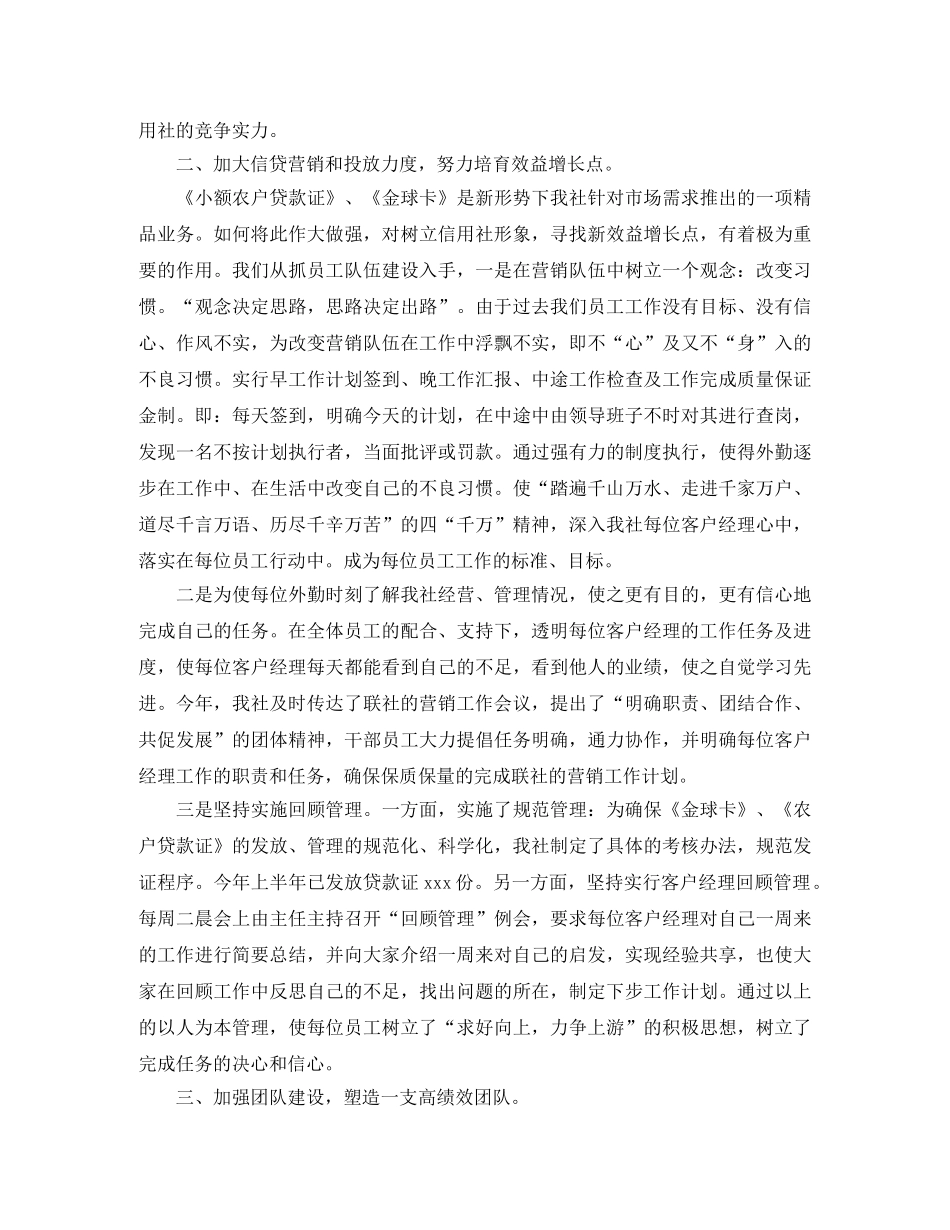 用社的竞争实力。

二、加大信贷营销和投放力度，努力培育效益增长点。

《小额农户贷款证》、《金球卡》是新形势下我社针对市场需求推出的一项精品业务。如何将此作大做强，对树立信用社形象，寻找新效益增长点，有着极为重要的作用。我们从抓员工队伍建设入手，一是在营销队伍中树立一个观念：改变习惯。“观念决定思路，思路决定出路”。由于过去我们员工工作没有目标、没有信心、作风不实，为改变营销队伍在工作中浮飘不实，即不“心”及又不“身”入的不良习惯。实行早工作计划签到、晚工作汇报、中途工作检查及工作完成质量保证金制。即：每天签到，明确今天的计划，在中途中由领导班子不时对其进行查岗，发现一名不按计划执行者，当面批评或罚款。通过强有力的制度执行，使得外勤逐步在工作中、在生活中改变自己的不良习惯。使“踏遍千山万水、走进千家万户、道尽千言万语、历尽千辛万苦”的四“千万”精神，深入我社每位客户经理心中，落实在每位员工行动中。成为每位员工工作的标准、目标。

二是为使每位外勤时刻了解我社经营、管理情况，使之更有目的，更有信心地完成自己的任务。在全体员工的配合、支持下，透明每位客户经理的工作任务及进度，使每位客户经理每天都能看到自己的不足，看到他人的业绩，使之自觉学习先进。今年，我社及时传达了联社的营销工作会议，提出了“明确职责、团结合作、共促发展”的团体精神，干部员工大力提倡任务明确，通力协作，并明确每位客户经理工作的职责和任务，确保保质保量的完成联社的营销工作计划。

三是坚持实施回顾管理。一方面，实施了规范管理：为确保《金球卡》、《农户贷款证》的发放、管理的规范化、科学化，我社制定了具体的考核办法，规范发证程序。今年上半年已发放贷款证xxx份。另一方面，坚持实行客户经理回顾管理。每周二晨会上由主任主持召开“回顾管理”例会，要求每位客户经理对自己一周来的工作进行简要总结，并向大家介绍一周来对自己的启发，实现经验共享，也使大家在回顾工作中反思自己的不足，找出问题的所在，制定下步工作计划。通过以上的以人为本管理，使每位员工树立了“求好向上，力争上游”的积极思想，树立了完成任务的决心和信心。

三、加强团队建设，塑造一支高绩效团队。